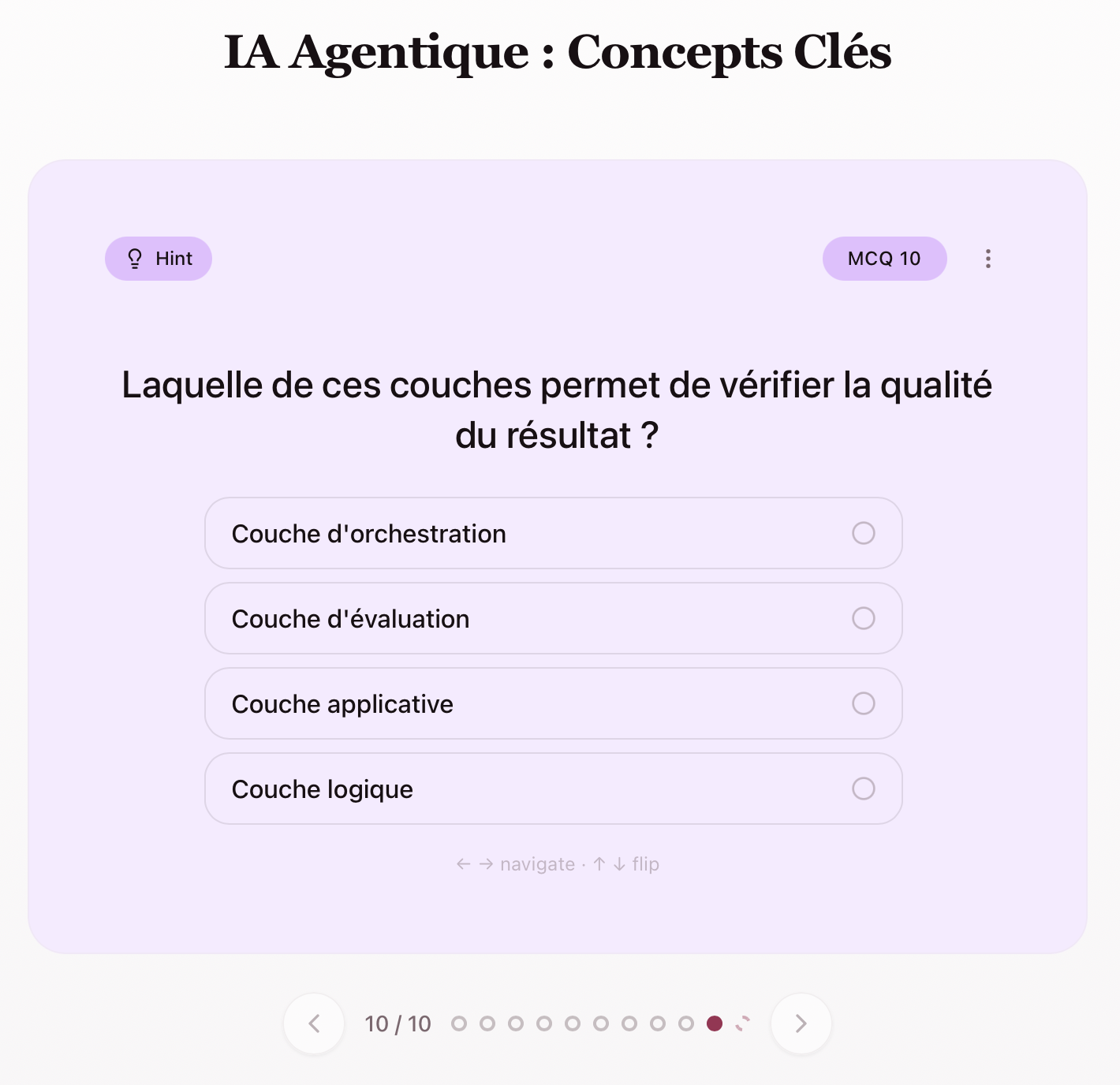 IA Agentique : Concepts Clés

Hint

MCQ 10

Laquelle de ces couches permet de vérifier la qualité du résultat ?

Couche d'orchestration

Couche d'évaluation

Couche applicative

Couche logique

← → navigate · ↑ ↓ flip

10 / 10